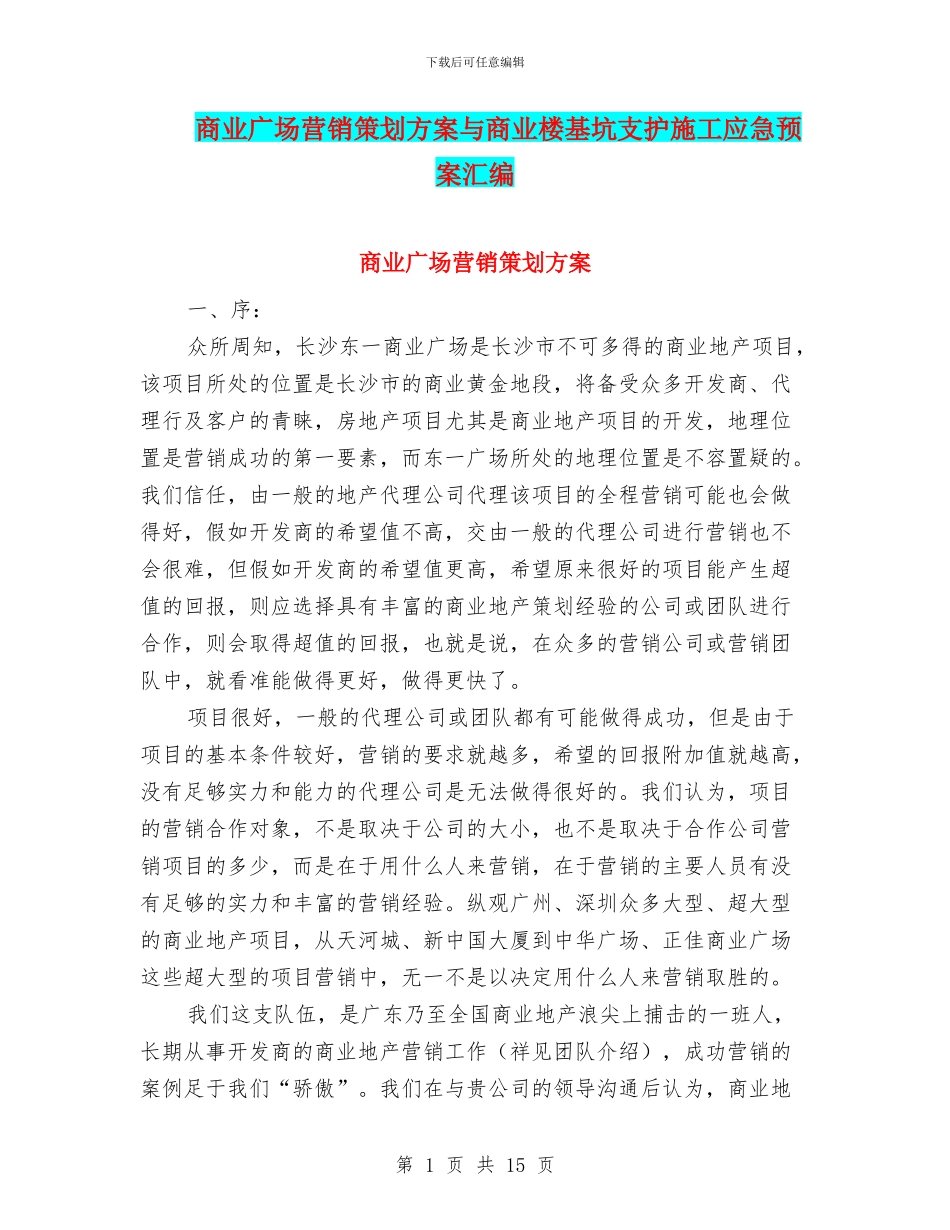 下载后可任意编辑

商业广场营销策划方案与商业楼基坑支护施工应急预案汇编

商业广场营销策划方案

一、序：

众所周知，长沙东一商业广场是长沙市不可多得的商业地产项目，该项目所处的位置是长沙市的商业黄金地段，将备受众多开发商、代理行及客户的青睐，房地产项目尤其是商业地产项目的开发，地理位置是营销成功的第一要素，而东一广场所处的地理位置是不容置疑的。我们信任，由一般的地产代理公司代理该项目的全程营销可能也会做得好，假如开发商的希望值不高，交由一般的代理公司进行营销也不会很难，但假如开发商的希望值更高，希望原来很好的项目能产生超值的回报，则应选择具有丰富的商业地产策划经验的公司或团队进行合作，则会取得超值的回报，也就是说，在众多的营销公司或营销团队中，就看准能做得更好，做得更快了。

项目很好，一般的代理公司或团队都有可能做得成功，但是由于项目的基本条件较好，营销的要求就越多，希望的回报附加值就越高，没有足够实力和能力的代理公司是无法做得很好的。我们认为，项目的营销合作对象，不是取决于公司的大小，也不是取决于合作公司营销项目的多少，而是在于用什么人来营销，在于营销的主要人员有没有足够的实力和丰富的营销经验。纵观广州、深圳众多大型、超大型的商业地产项目，从天河城、新中国大厦到中华广场、正佳商业广场这些超大型的项目营销中，无一不是以决定用什么人来营销取胜的。

我们这支队伍，是广东乃至全国商业地产浪尖上捕击的一班人，长期从事开发商的商业地产营销工作（祥见团队介绍），成功营销的案例足于我们“骄傲”。我们在与贵公司的领导沟通后认为，商业地

第 1 页 共 15 页